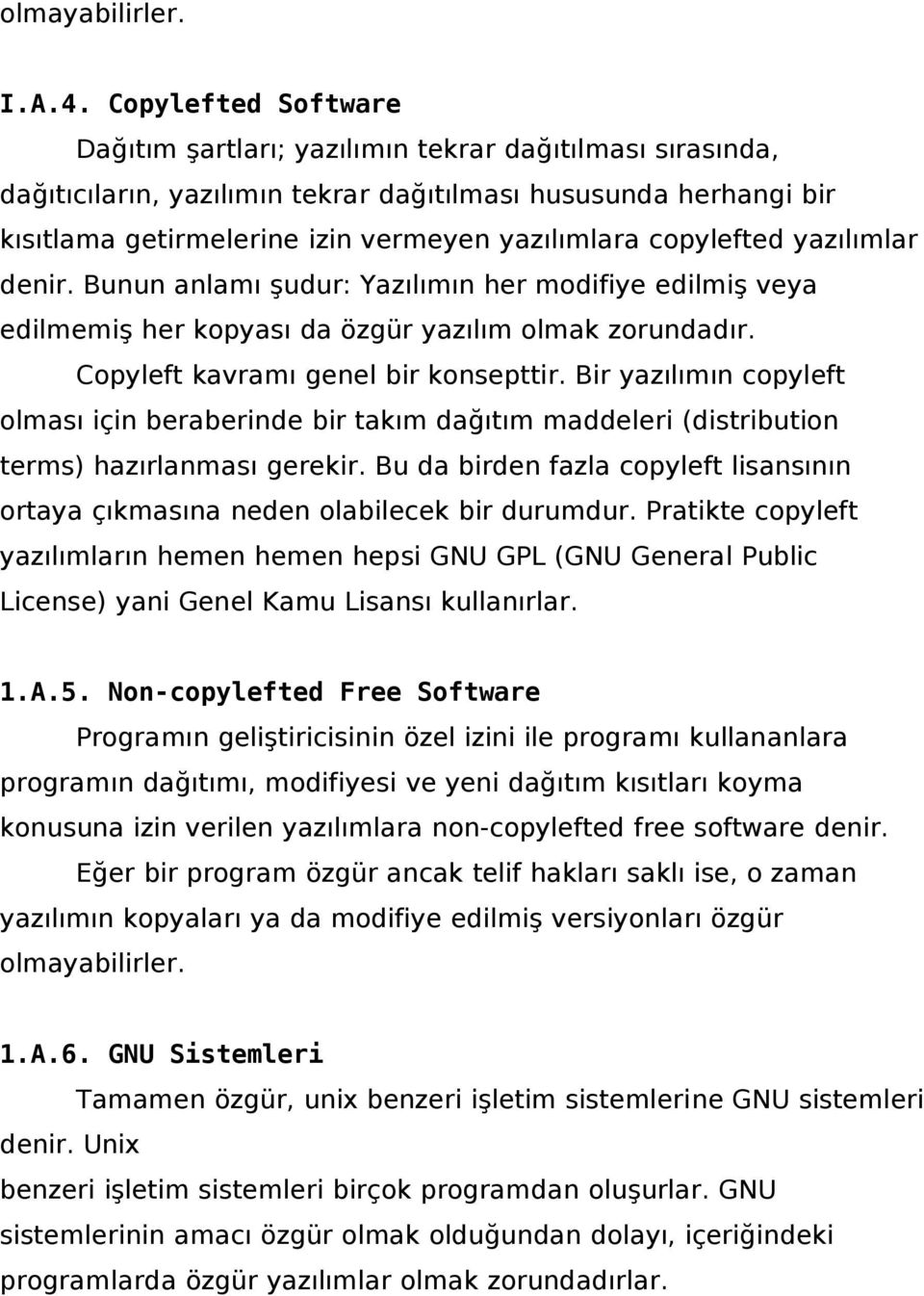 olmayabilirler.

I.A.4. Copylefted Software

Dağıtım şartları; yazılımın tekrar dağıtılması sırasında, dağıtıcıların, yazılımın tekrar dağıtılması hususunda herhangi bir kısıtlama getirmelerine izin vermeyen yazılımlara copylefted yazılımlar denir. Bunun anlamı şudur: Yazılımın her modifiye edilmiş veya edilmemiş her kopyası da özgür yazılım olmak zorundadır.

Copyleft kavramı genel bir konsepttir. Bir yazılımın copyleft olması için beraberinde bir takım dağıtım maddeleri (distribution terms) hazırlanması gerekir. Bu da birden fazla copyleft lisansının ortaya çıkmasına neden olabilecek bir durumdur. Pratikte copyleft yazılımların hemen hemen hepsi GNU GPL (GNU General Public License) yani Genel Kamu Lisansı kullanırlar.

1.A.5. Non-copylefted Free Software

Programın geliştiricisinin özel izini ile programı kullananlara programın dağıtımı, modifiyesi ve yeni dağıtım kısıtları koyma konusuna izin verilen yazılımlara non-copylefted free software denir.

Eğer bir program özgür ancak telif hakları saklı ise, o zaman yazılımın kopyaları ya da modifiye edilmiş versiyonları özgür olmayabilirler.

1.A.6. GNU Sistemleri

Tamamen özgür, unix benzeri işletim sistemlerine GNU sistemleri denir. Unix
benzeri işletim sistemleri birçok programdan oluşurlar. GNU sistemlerinin amacı özgür olmak olduğundan dolayı, içeriğindeki programlarda özgür yazılımlar olmak zorundadırlar.